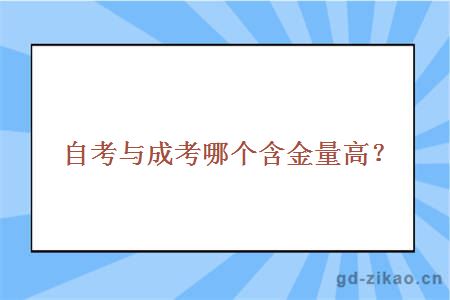 自考与成考哪个含金量高？

gd-zikao.cn